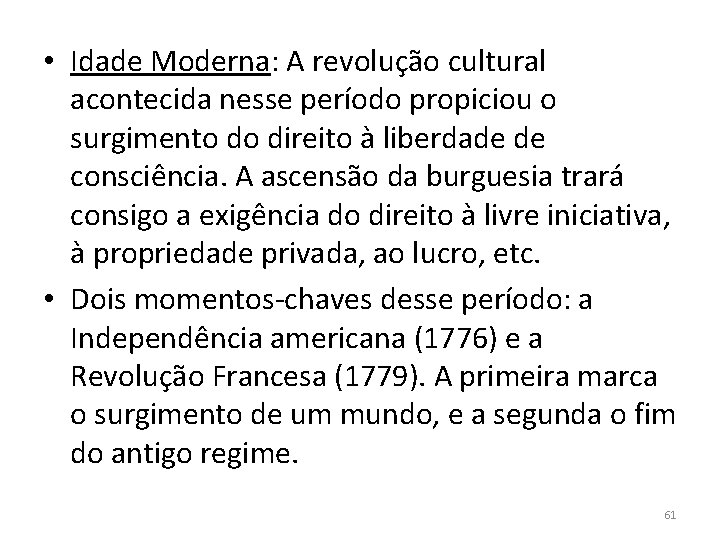 • Idade Moderna: A revolução cultural acontecida nesse período propiciou o surgimento do direito à liberdade de consciência. A ascensão da burguesia trará consigo a exigência do direito à livre iniciativa, à propriedade privada, ao lucro, etc.

• Dois momentos-chaves desse período: a Independência americana (1776) e a Revolução Francesa (1779). A primeira marca o surgimento de um mundo, e a segunda o fim do antigo regime.

61